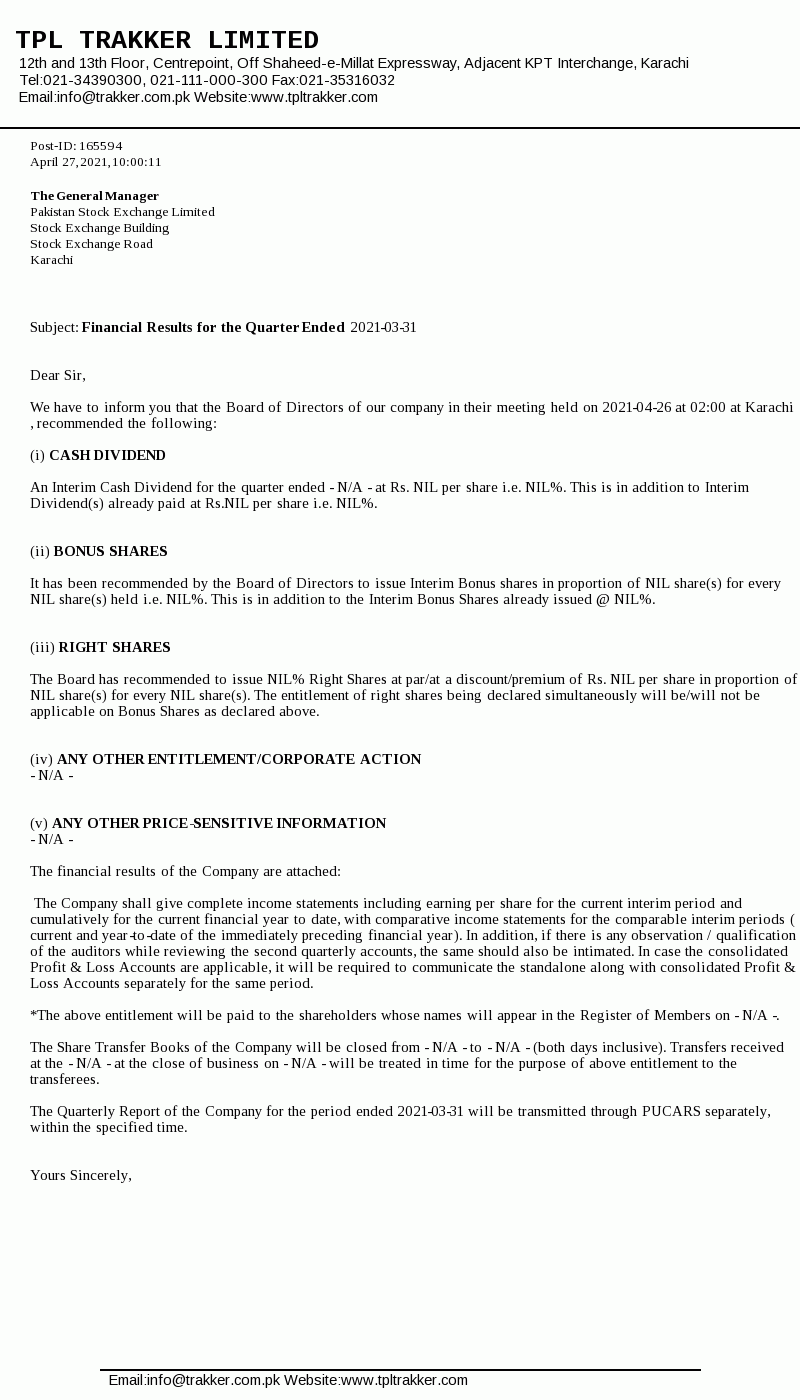 TPL TRAKKER LIMITED
12th and 13th Floor, Centrepoint, Off Shaheed-e-Millat Expressway, Adjacent KPT Interchange, Karachi
Tel:021-34390300, 021-111-000-300 Fax:021-35316032
Email:info@trakker.com.pk Website:www.tpltrakker.com

Post-ID: 165594
April 27, 2021, 10:00:11

The General Manager
Pakistan Stock Exchange Limited
Stock Exchange Building
Stock Exchange Road
Karachi

Subject: Financial Results for the Quarter Ended 2021-03-31

Dear Sir,

We have to inform you that the Board of Directors of our company in their meeting held on 2021-04-26 at 02:00 at Karachi , recommended the following:

(i) CASH DIVIDEND

An Interim Cash Dividend for the quarter ended - N/A - at Rs. NIL per share i.e. NIL%. This is in addition to Interim Dividend(s) already paid at Rs.NIL per share i.e. NIL%.

(ii) BONUS SHARES

It has been recommended by the Board of Directors to issue Interim Bonus shares in proportion of NIL share(s) for every NIL share(s) held i.e. NIL%. This is in addition to the Interim Bonus Shares already issued @ NIL%.

(iii) RIGHT SHARES

The Board has recommended to issue NIL% Right Shares at par/at a discount/premium of Rs. NIL per share in proportion of NIL share(s) for every NIL share(s). The entitlement of right shares being declared simultaneously will be/will not be applicable on Bonus Shares as declared above.

(iv) ANY OTHER ENTITLEMENT/CORPORATE ACTION
- N/A -

(v) ANY OTHER PRICE-SENSITIVE INFORMATION
- N/A -

The financial results of the Company are attached:

The Company shall give complete income statements including earning per share for the current interim period and cumulatively for the current financial year to date, with comparative income statements for the comparable interim periods ( current and year-to-date of the immediately preceding financial year). In addition, if there is any observation / qualification of the auditors while reviewing the second quarterly accounts, the same should also be intimated. In case the consolidated Profit & Loss Accounts are applicable, it will be required to communicate the standalone along with consolidated Profit & Loss Accounts separately for the same period.

*The above entitlement will be paid to the shareholders whose names will appear in the Register of Members on - N/A -.

The Share Transfer Books of the Company will be closed from - N/A - to - N/A - (both days inclusive). Transfers received at the - N/A - at the close of business on - N/A - will be treated in time for the purpose of above entitlement to the transferees.

The Quarterly Report of the Company for the period ended 2021-03-31 will be transmitted through PUCARS separately, within the specified time.

Yours Sincerely,

Email:info@trakker.com.pk Website:www.tpltrakker.com